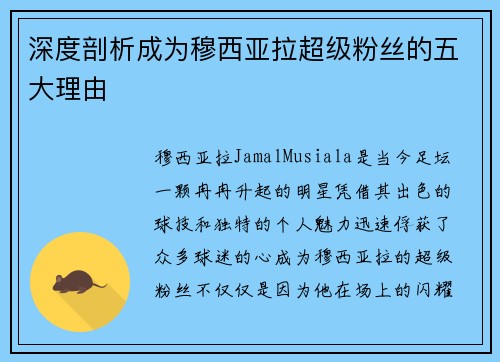 深度剖析成为穆西亚拉超级粉丝的五大理由

穆西亚拉JamalMusiala是当今足坛一颗冉冉升起的明星凭借其出色的球技和独特的个人魅力迅速俘获了众多球迷的心成为穆西亚拉的超级粉丝不仅仅是因为他在场上的闪耀